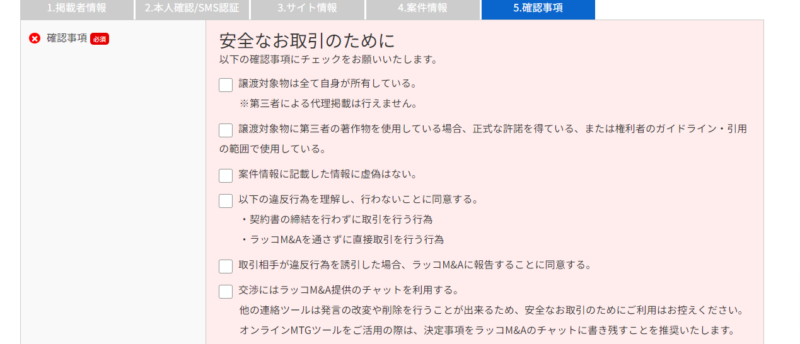 1.掲載者情報 2.本人確認/SMS認証 3.サイト情報 4.案件情報 5.確認事項

確認事項 必須

安全なお取引のために
以下の確認事項にチェックをお願いいたします。

譲渡対象物は全て自身が所有している。
※第三者による代理掲載は行えません。

譲渡対象物に第三者の著作物を使用している場合、正式な許諾を得ている、または権利者のガイドライン・引用の範囲で使用している。

案件情報に記載した情報に虚偽はない。

以下の違反行為を理解し、行わないことに同意する。
・契約書の締結を行わずに取引を行う行為
・ラッコM&Aを通さずに直接取引を行う行為

取引相手が違反行為を誘引した場合、ラッコM&Aに報告することに同意する。

交渉にはラッコM&A提供のチャットを利用する。
他の連絡ツールは発言の改変や削除を行うことが出来るため、安全なお取引のためにご利用はお控えください。
オンラインMTGツールをご活用の際は、決定事項をラッコM&Aのチャットに書き残すことを推奨いたします。